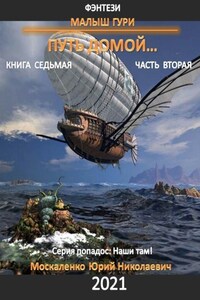 ФЭНТЕЗИ

МАЛЫШ ГУРИ

ПУТЬ ДОМОЙ...

КНИГА СЕДЬМАЯ

ЧАСТЬ ВТОРАЯ

Серия попадос: Наши там!

Москаленко Юрий Николаевич

2021